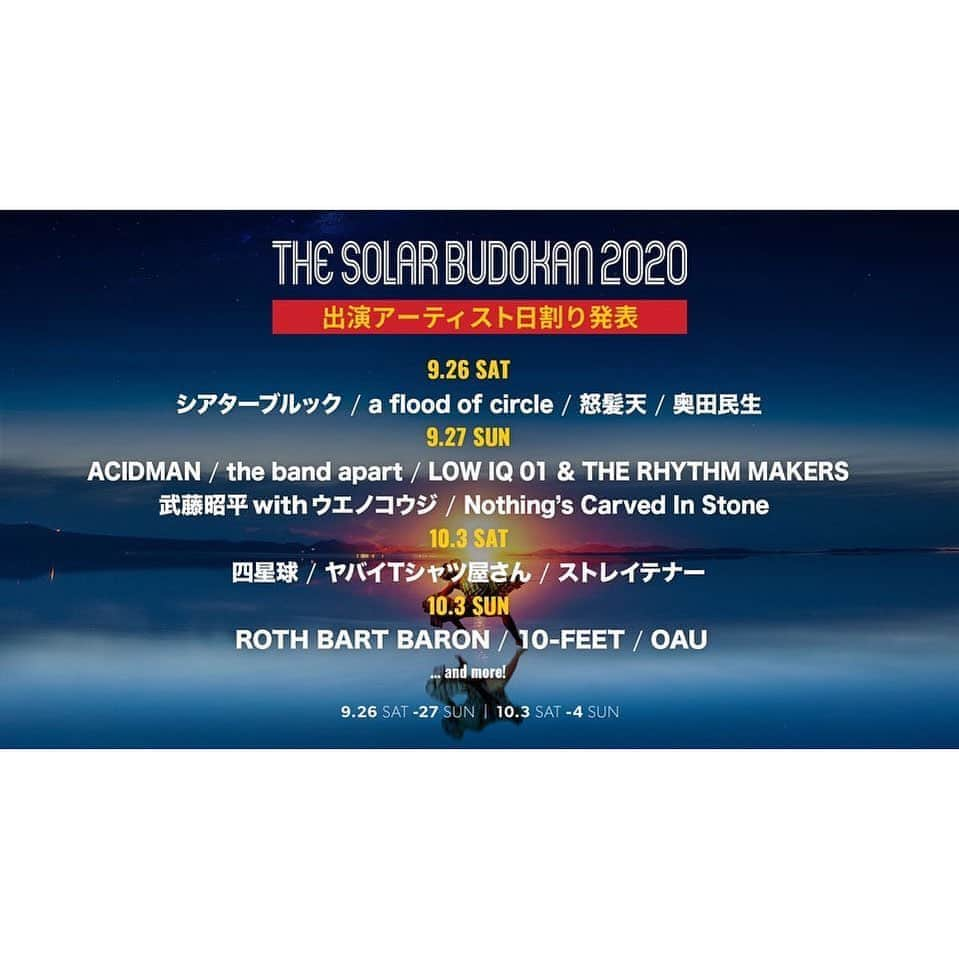 THE SOLAR BUDOKAN 2020

出演アーティスト日割り発表

9.26 SAT

シアターブルック / a flood of circle / 怒髪天 / 奥田民生

9.27 SUN

ACIDMAN / the band apart / LOW IQ 01 & THE RHYTHM MAKERS
武藤昭平 with ウエノコウジ / Nothing's Carved In Stone

10.3 SAT

四星球 / ヤバイTシャツ屋さん / ストレイテナー

10.3 SUN

ROTH BART BARON / 10-FEET / OAU

... and more!

9.26 SAT -27 SUN | 10.3 SAT -4 SUN